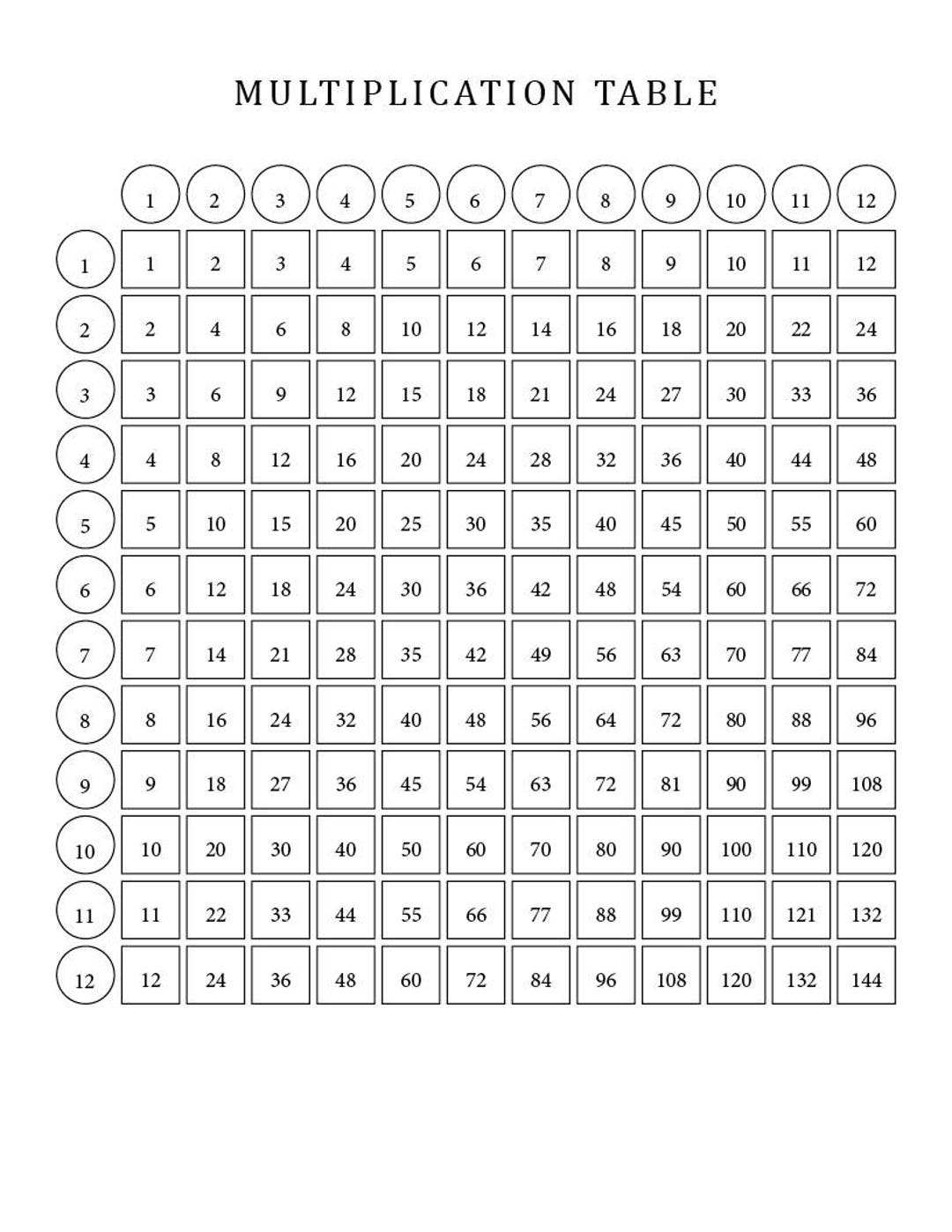 MULTIPLICATION TABLE

| | 1 | 2 | 3 | 4 | 5 | 6 | 7 | 8 | 9 | 10 | 11 | 12 |
|---|---|---|---|---|---|---|---|---|---|---|---|---|
| 1 | 1 | 2 | 3 | 4 | 5 | 6 | 7 | 8 | 9 | 10 | 11 | 12 |
| 2 | 2 | 4 | 6 | 8 | 10 | 12 | 14 | 16 | 18 | 20 | 22 | 24 |
| 3 | 3 | 6 | 9 | 12 | 15 | 18 | 21 | 24 | 27 | 30 | 33 | 36 |
| 4 | 4 | 8 | 12 | 16 | 20 | 24 | 28 | 32 | 36 | 40 | 44 | 48 |
| 5 | 5 | 10 | 15 | 20 | 25 | 30 | 35 | 40 | 45 | 50 | 55 | 60 |
| 6 | 6 | 12 | 18 | 24 | 30 | 36 | 42 | 48 | 54 | 60 | 66 | 72 |
| 7 | 7 | 14 | 21 | 28 | 35 | 42 | 49 | 56 | 63 | 70 | 77 | 84 |
| 8 | 8 | 16 | 24 | 32 | 40 | 48 | 56 | 64 | 72 | 80 | 88 | 96 |
| 9 | 9 | 18 | 27 | 36 | 45 | 54 | 63 | 72 | 81 | 90 | 99 | 108 |
| 10 | 10 | 20 | 30 | 40 | 50 | 60 | 70 | 80 | 90 | 100 | 110 | 120 |
| 11 | 11 | 22 | 33 | 44 | 55 | 66 | 77 | 88 | 99 | 110 | 121 | 132 |
| 12 | 12 | 24 | 36 | 48 | 60 | 72 | 84 | 96 | 108 | 120 | 132 | 144 |